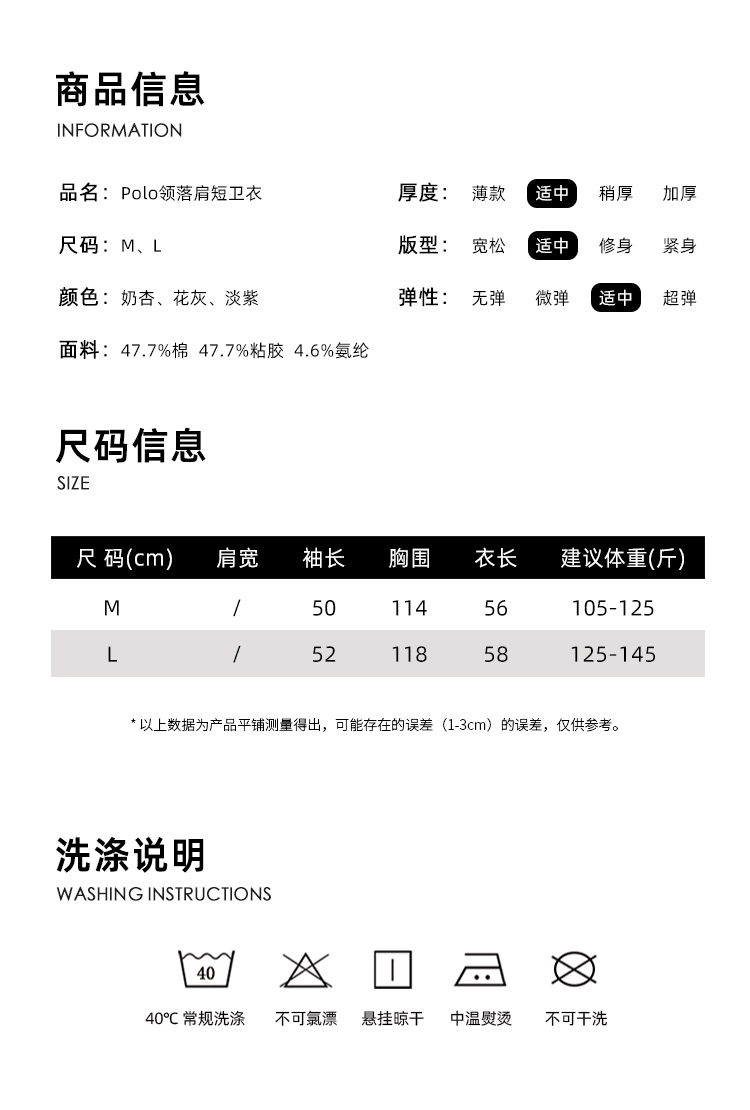 商品信息
INFORMATION

品名：Polo领落肩短卫衣

尺码：M、L

颜色：奶杏、花灰、淡紫

面料：47.7%棉 47.7%粘胶 4.6%氨纶

厚度：薄款 适中 稍厚 加厚

版型：宽松 适中 修身 紧身

弹性：无弹 微弹 适中 超弹

尺码信息
SIZE

| 尺 码(cm) | 肩宽 | 袖长 | 胸围 | 衣长 | 建议体重(斤) |
|---|---|---|---|---|---|
| M | / | 50 | 114 | 56 | 105-125 |
| L | / | 52 | 118 | 58 | 125-145 |

* 以上数据为产品平铺测量得出，可能存在的误差（1-3cm）的误差，仅供参考。

洗涤说明
WASHING INSTRUCTIONS

40

40℃ 常规洗涤 不可氯漂 悬挂晾干 中温熨烫 不可干洗